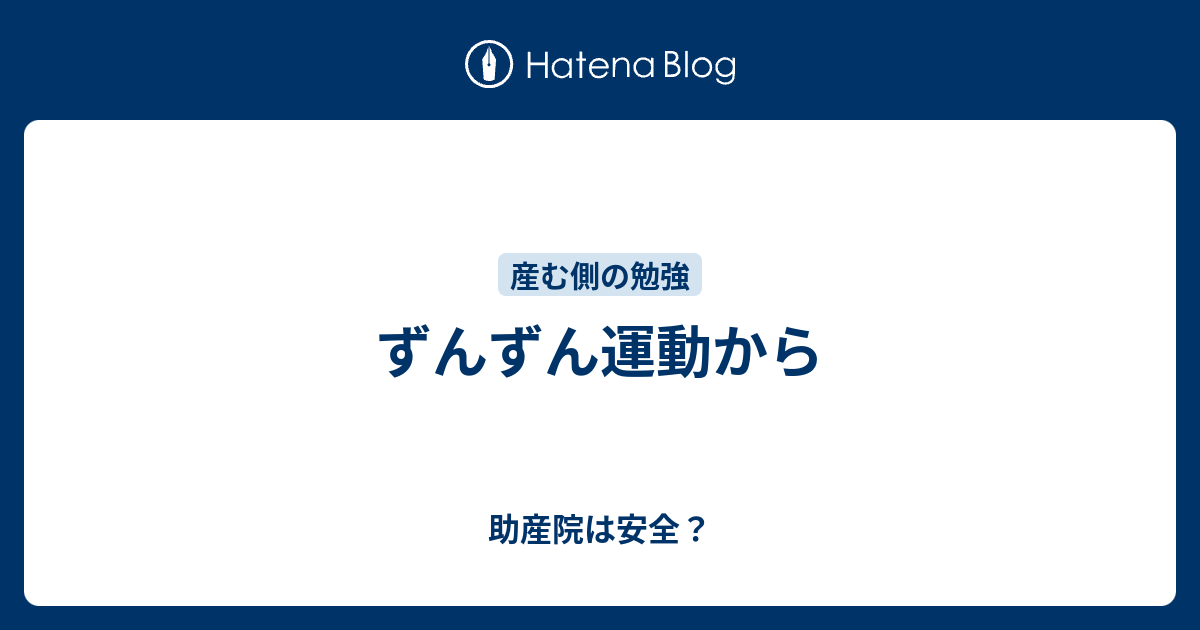 Hatena Blog

産む側の勉強

ずんずん運動から

助産院は安全？